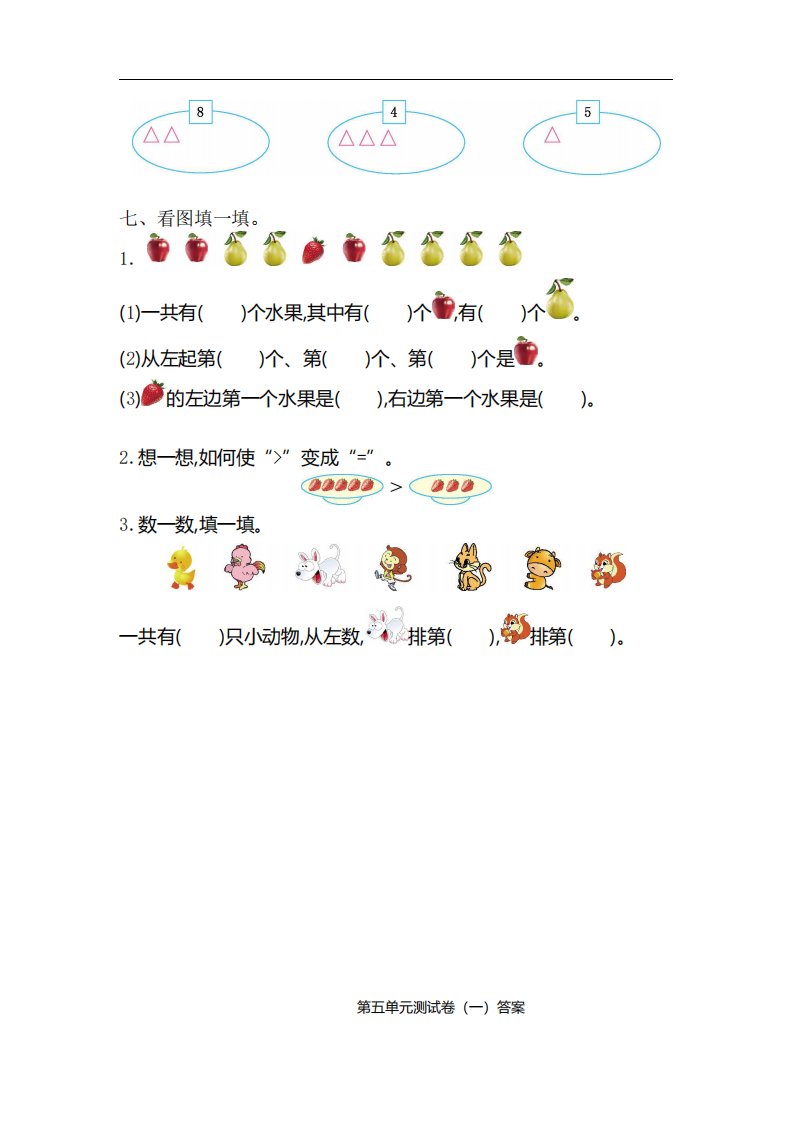 8
△△

4
△△△

5
△

七、看图填一填。

1.

(1)一共有(  )个水果,其中有(  )个,有(  )个。

(2)从左起第(  )个、第(  )个、第(  )个是。

(3)的左边第一个水果是(  ),右边第一个水果是(  )。

2.想一想,如何使“>”变成“=”。

>

3.数一数,填一填。

一共有(  )只小动物,从左数,排第(  ),排第(  )。

第五单元测试卷（一）答案